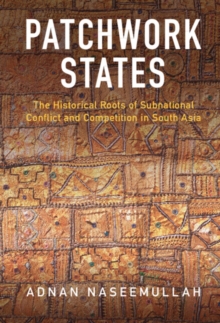 PATCHWORK STATES

The Historical Roots of Subnational Conflict and Competition in South Asia

ADNAN NASEEMULLAH